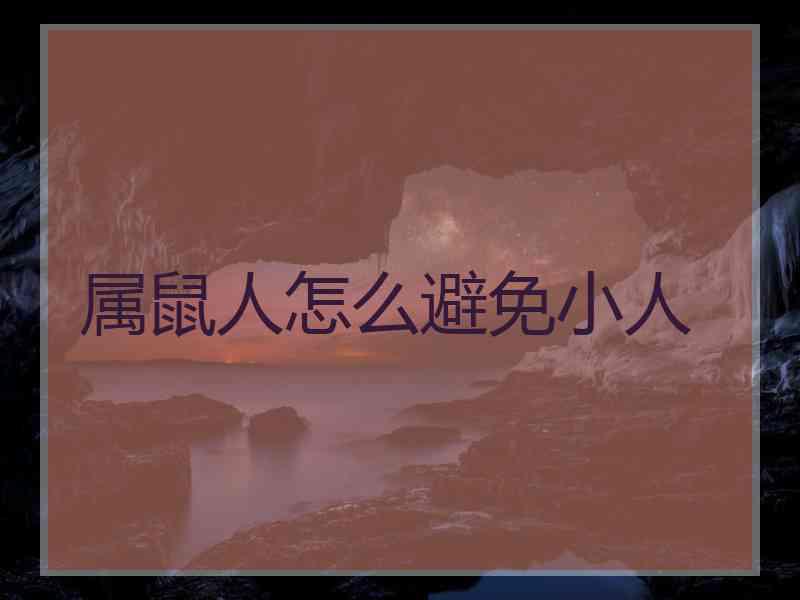 属鼠人怎么避免小人